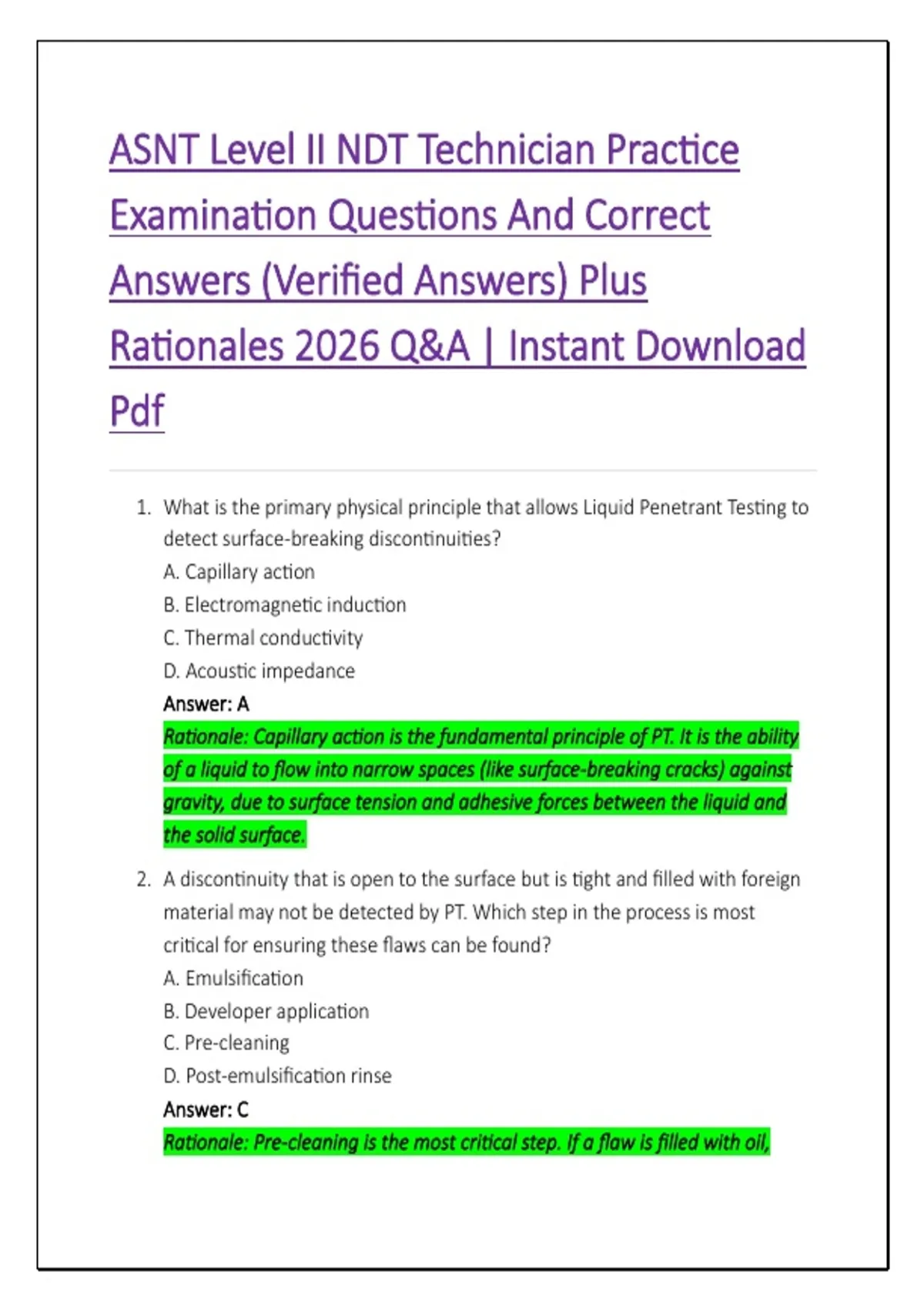 ASNT Level II NDT Technician Practice Examination Questions And Correct Answers (Verified Answers) Plus Rationales 2026 Q&A | Instant Download Pdf

1. What is the primary physical principle that allows Liquid Penetrant Testing to detect surface-breaking discontinuities?
A. Capillary action
B. Electromagnetic induction
C. Thermal conductivity
D. Acoustic impedance
Answer: A
Rationale: Capillary action is the fundamental principle of PT. It is the ability of a liquid to flow into narrow spaces (like surface-breaking cracks) against gravity, due to surface tension and adhesive forces between the liquid and the solid surface.

2. A discontinuity that is open to the surface but is tight and filled with foreign material may not be detected by PT. Which step in the process is most critical for ensuring these flaws can be found?
A. Emulsification
B. Developer application
C. Pre-cleaning
D. Post-emulsification rinse
Answer: C
Rationale: Pre-cleaning is the most critical step. If a flaw is filled with oil,